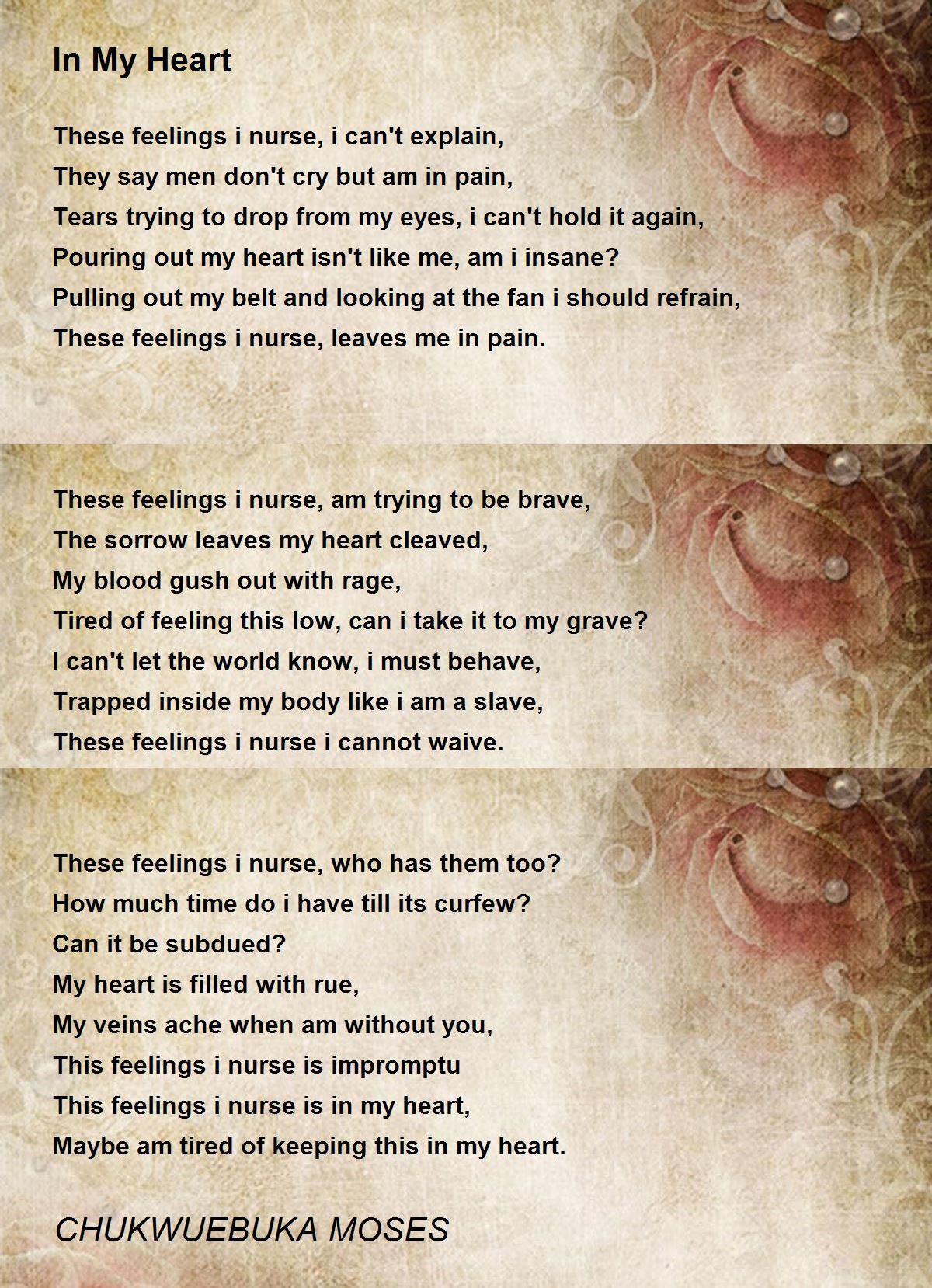 In My Heart

These feelings i nurse, i can't explain,
They say men don't cry but am in pain,
Tears trying to drop from my eyes, i can't hold it again,
Pouring out my heart isn't like me, am i insane?
Pulling out my belt and looking at the fan i should refrain,
These feelings i nurse, leaves me in pain.

These feelings i nurse, am trying to be brave,
The sorrow leaves my heart cleaved,
My blood gush out with rage,
Tired of feeling this low, can i take it to my grave?
I can't let the world know, i must behave,
Trapped inside my body like i am a slave,
These feelings i nurse i cannot waive.

These feelings i nurse, who has them too?
How much time do i have till its curfew?
Can it be subdued?
My heart is filled with rue,
My veins ache when am without you,
This feelings i nurse is impromptu
This feelings i nurse is in my heart,
Maybe am tired of keeping this in my heart.

CHUKWUEBUKA MOSES